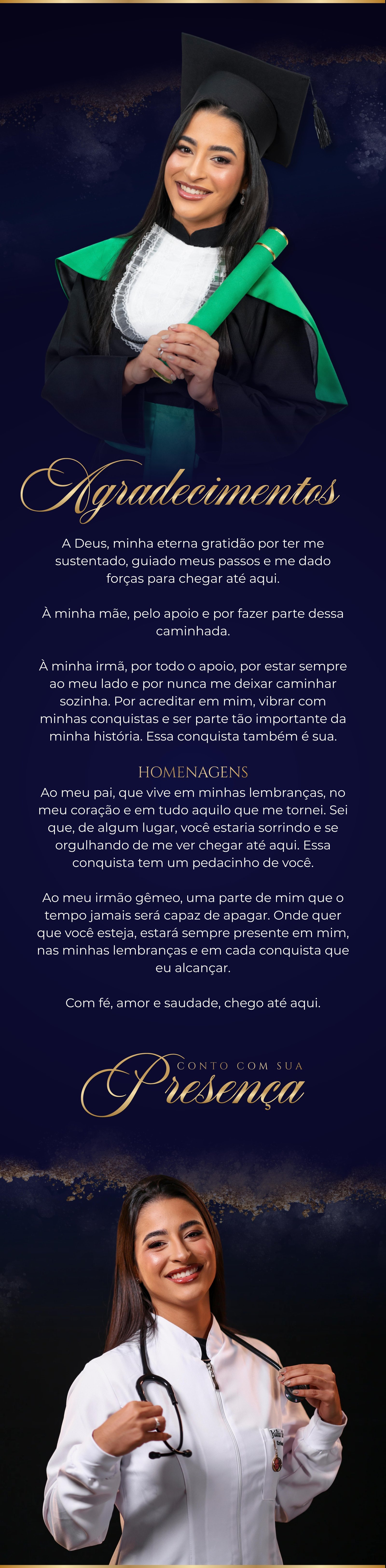 Agradecimentos

A Deus, minha eterna gratidão por ter me sustentado, guiado meus passos e me dado forças para chegar até aqui.

À minha mãe, pelo apoio e por fazer parte dessa caminhada.

À minha irmã, por todo o apoio, por estar sempre ao meu lado e por nunca me deixar caminhar sozinha. Por acreditar em mim, vibrar com minhas conquistas e ser parte tão importante da minha história. Essa conquista também é sua.

HOMENAGENS

Ao meu pai, que vive em minhas lembranças, no meu coração e em tudo aquilo que me tornei. Sei que, de algum lugar, você estaria sorrindo e se orgulhando de me ver chegar até aqui. Essa conquista tem um pedacinho de você.

Ao meu irmão gêmeo, uma parte de mim que o tempo jamais será capaz de apagar. Onde quer que você esteja, estará sempre presente em mim, nas minhas lembranças e em cada conquista que eu alcançar.

Com fé, amor e saudade, chego até aqui.

CONTO COM SUA

Presença